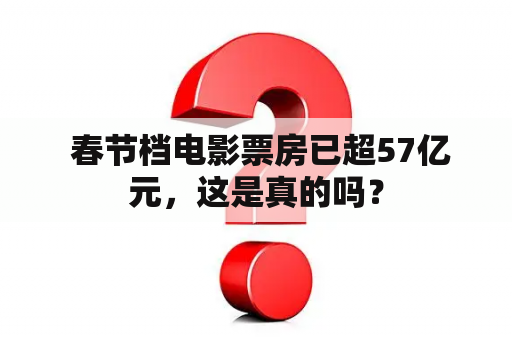 春节档电影票房已超57亿元，这是真的吗？